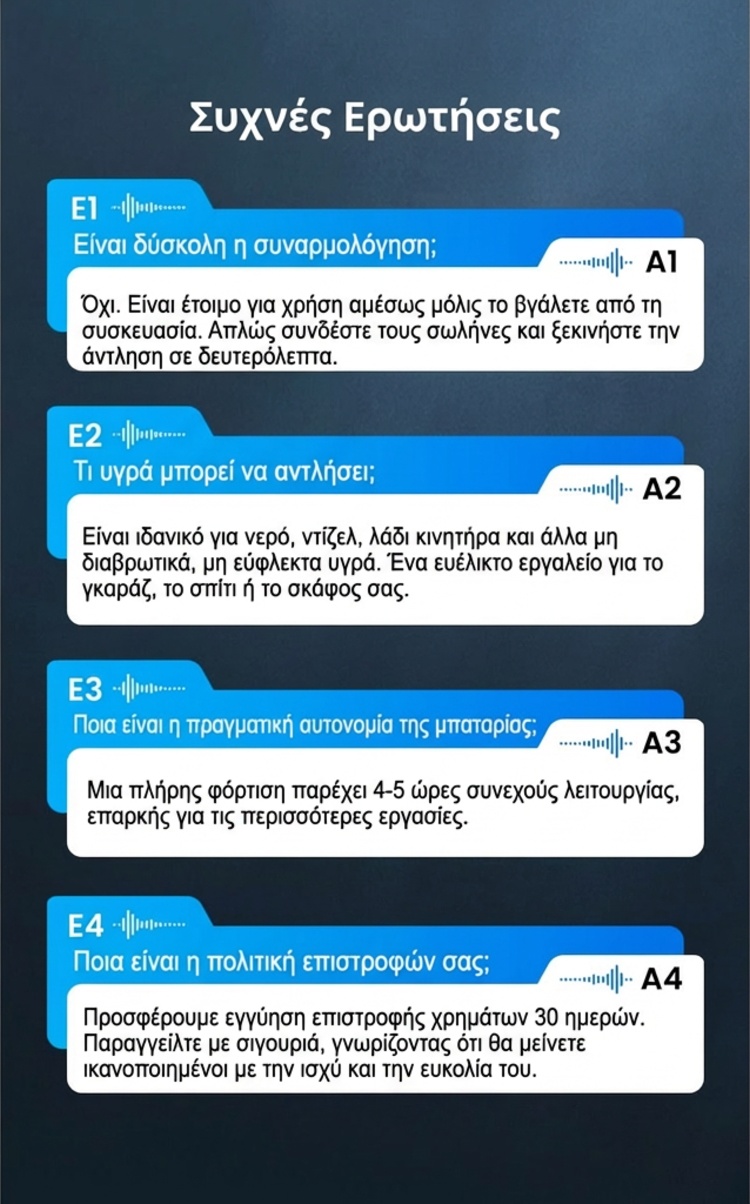 Συχνές Ερωτήσεις

E1
Είναι δύσκολη η συναρμολόγηση;

A1
Όχι. Είναι έτοιμο για χρήση αμέσως μόλις το βγάλετε από τη συσκευασία. Απλώς συνδέστε τους σωλήνες και ξεκινήστε την άντληση σε δευτερόλεπτα.

E2
Τι υγρά μπορεί να αντλήσει;

A2
Είναι ιδανικό για νερό, ντίζελ, λάδι κινητήρα και άλλα μη διαβρωτικά, μη εύφλεκτα υγρά. Ένα ευέλικτο εργαλείο για το γκαράζ, το σπίτι ή το σκάφος σας.

E3
Ποια είναι η πραγματική αυτονομία της μπαταρίας;

A3
Μια πλήρης φόρτιση παρέχει 4-5 ώρες συνεχούς λειτουργίας, επαρκής για τις περισσότερες εργασίες.

E4
Ποια είναι η πολιτική επιστροφών σας;

A4
Προσφέρουμε εγγύηση επιστροφής χρημάτων 30 ημερών. Παραγγείλτε με σιγουριά, γνωρίζοντας ότι θα μείνετε ικανοποιημένοι με την ισχύ και την ευκολία του.